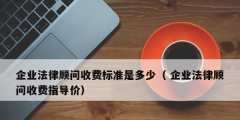 企业法律顾问收费标准是多少（企业法律顾问收费指导价）